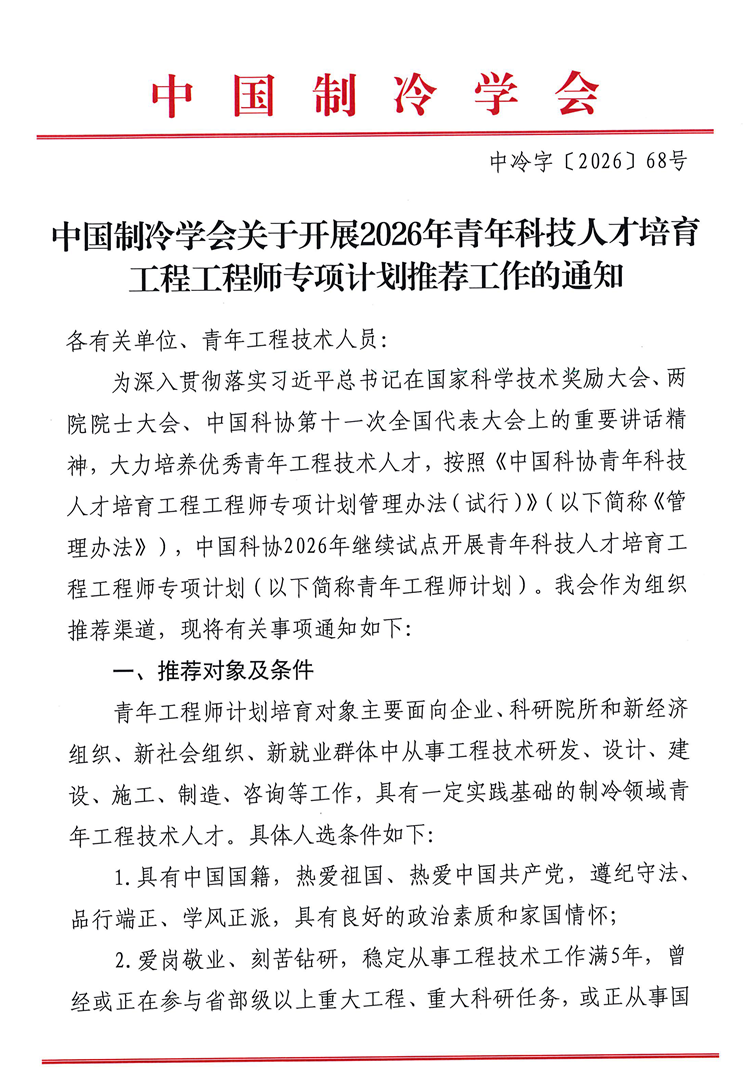 中国制冷学会

中冷字〔2026〕68号

中国制冷学会关于开展2026年青年科技人才培育工程工程师专项计划推荐工作的通知

各有关单位、青年工程技术人员：

为深入贯彻落实习近平总书记在国家科学技术奖励大会、两院院士大会、中国科协第十一次全国代表大会上的重要讲话精神，大力培养优秀青年工程技术人才，按照《中国科协青年科技人才培育工程工程师专项计划管理办法（试行）》（以下简称《管理办法》），中国科协2026年继续试点开展青年科技人才培育工程工程师专项计划（以下简称青年工程师计划）。我会作为组织推荐渠道，现将有关事项通知如下：

一、推荐对象及条件

青年工程师计划培育对象主要面向企业、科研院所和新经济组织、新社会组织、新就业群体中从事工程技术研发、设计、建设、施工、制造、咨询等工作，具有一定实践基础的制冷领域青年工程技术人才。具体人选条件如下：

1.具有中国国籍，热爱祖国、热爱中国共产党，遵纪守法、品行端正、学风正派，具有良好的政治素质和家国情怀；

2.爱岗敬业、刻苦钻研，稳定从事工程技术工作满5年，曾经或正在参与省部级以上重大工程、重大科研任务，或正从事国